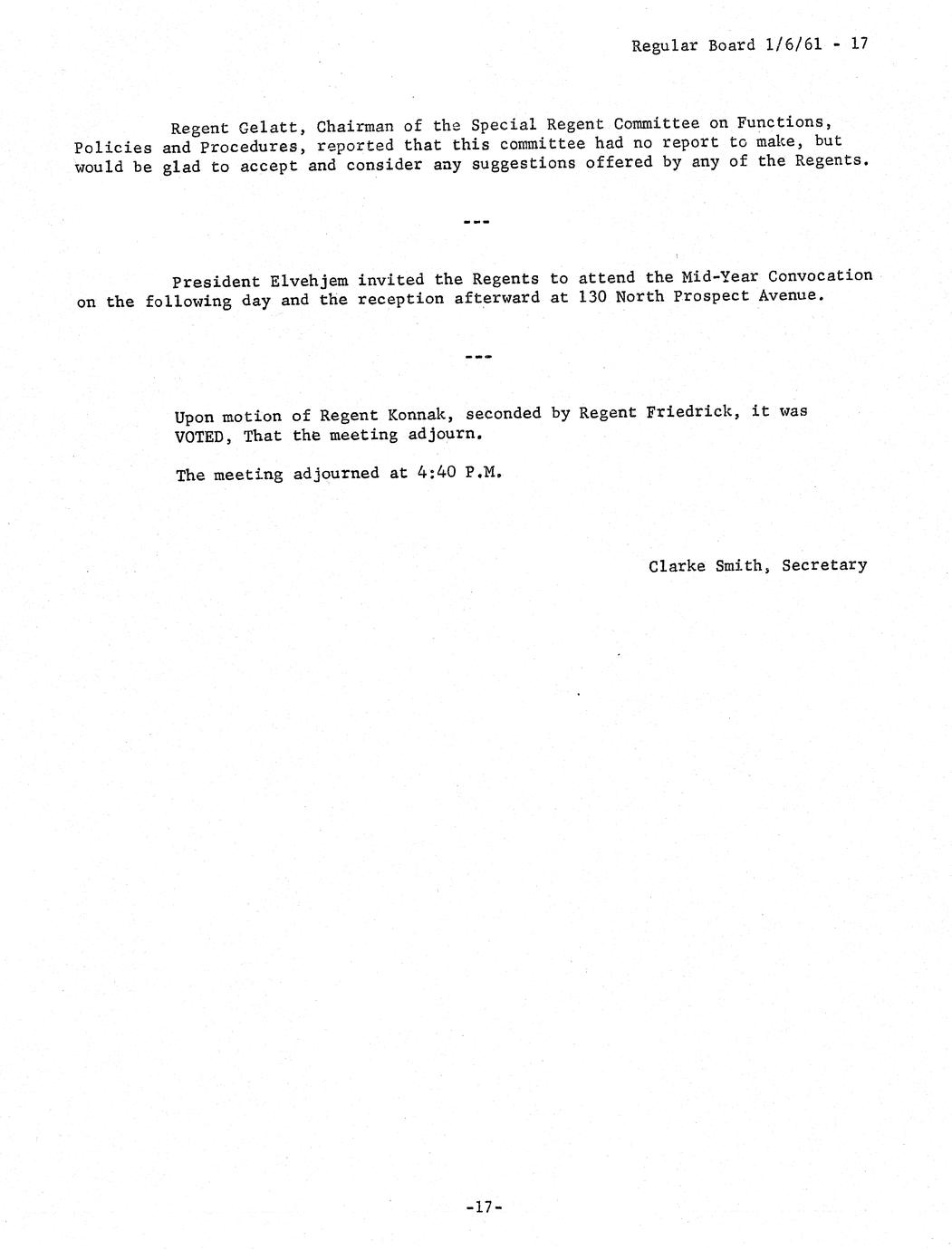 Regular Board 1/6/61 - 17

Regent Gelatt, Chairman of the Special Regent Committee on Functions, Policies and Procedures, reported that this committee had no report to make, but would be glad to accept and consider any suggestions offered by any of the Regents.

---

President Elvehjem invited the Regents to attend the Mid-Year Convocation on the following day and the reception afterward at 130 North Prospect Avenue.

---

Upon motion of Regent Konnak, seconded by Regent Friedrick, it was VOTED, That the meeting adjourn.

The meeting adjourned at 4:40 P.M.

Clarke Smith, Secretary

-17-